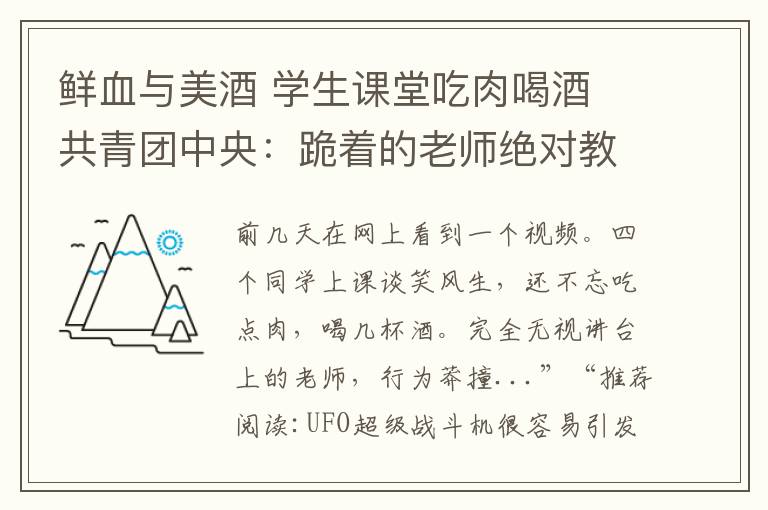 鲜血与美酒 学生课堂吃肉喝酒 共青团中央：跪着的老师绝对教

前几天在网上看到一个视频。四个同学上课谈笑风生，还不忘吃点肉，喝几杯酒。完全无视讲台上的老师，行为莽撞...”“推荐阅读：UFO超级战斗机很容易引发